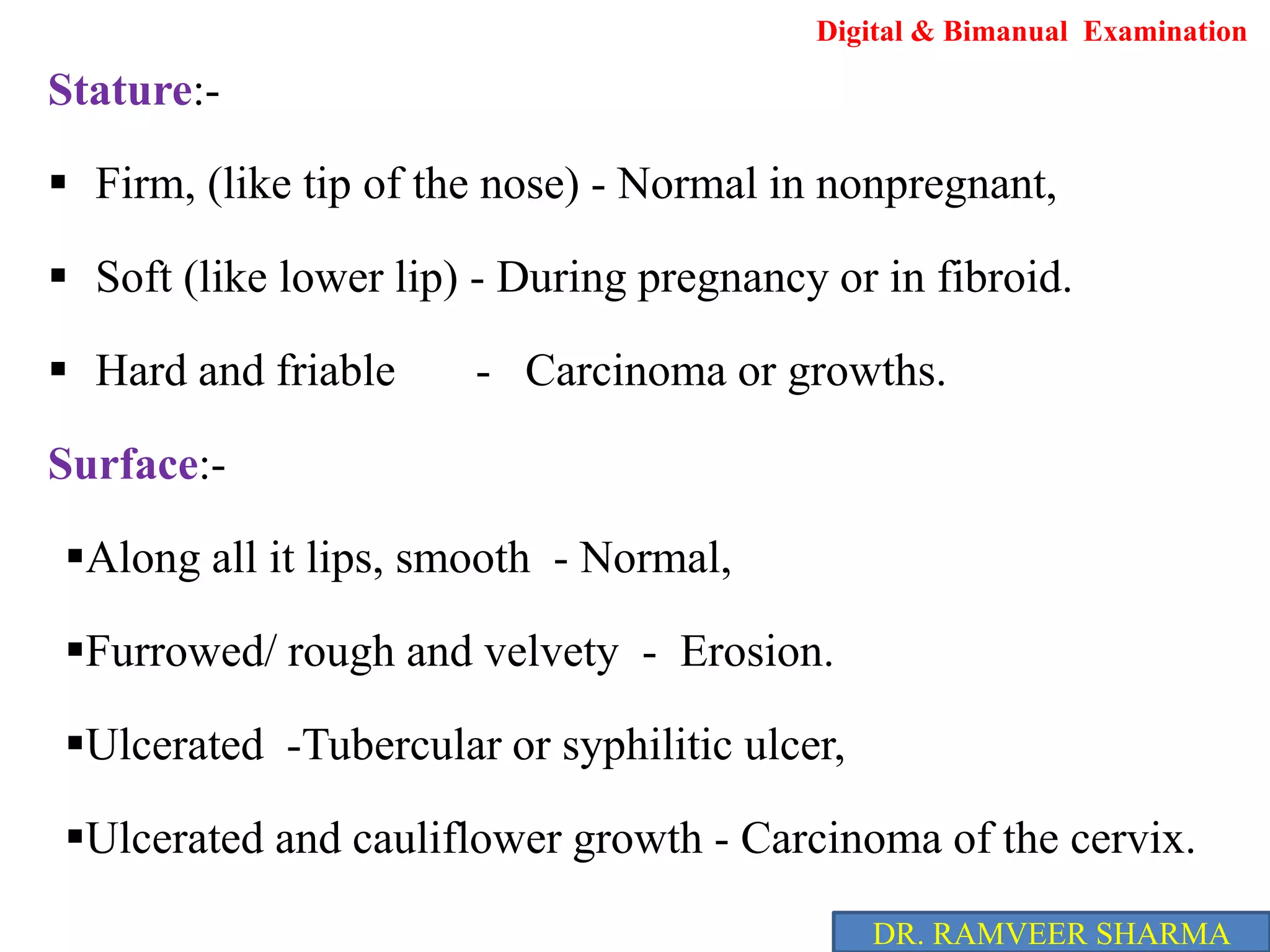 Digital & Bimanual Examination

Stature:-

▪ Firm, (like tip of the nose) - Normal in nonpregnant,

▪ Soft (like lower lip) - During pregnancy or in fibroid.

▪ Hard and friable - Carcinoma or growths.

Surface:-

▪Along all it lips, smooth - Normal,

▪Furrowed/ rough and velvety - Erosion.

▪Ulcerated -Tubercular or syphilitic ulcer,

▪Ulcerated and cauliflower growth - Carcinoma of the cervix.

DR. RAMVEER SHARMA